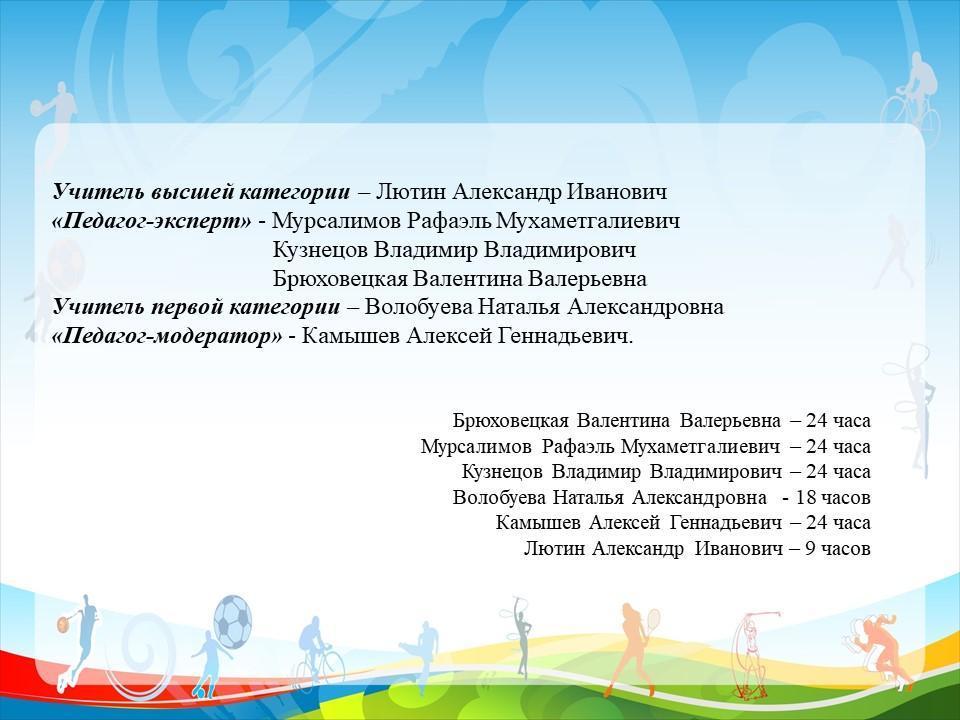 Учитель высшей категории – Лютин Александр Иванович
«Педагог-эксперт» - Мурсалимов Рафаэль Мухаметгалиевич
Кузнецов Владимир Владимирович
Брюховецкая Валентина Валерьевна
Учитель первой категории – Волобуева Наталья Александровна
«Педагог-модератор» - Камышев Алексей Геннадьевич.

Брюховецкая Валентина Валерьевна – 24 часа
Мурсалимов Рафаэль Мухаметгалиевич – 24 часа
Кузнецов Владимир Владимирович – 24 часа
Волобуева Наталья Александровна - 18 часов
Камышев Алексей Геннадьевич – 24 часа
Лютин Александр Иванович – 9 часов